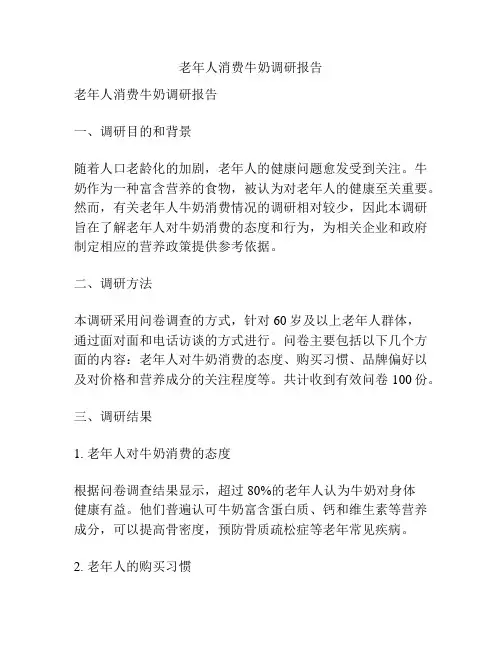 老年人消费牛奶调研报告

老年人消费牛奶调研报告

一、调研目的和背景

随着人口老龄化的加剧，老年人的健康问题愈发受到关注。牛奶作为一种富含营养的食物，被认为对老年人的健康至关重要。然而，有关老年人牛奶消费情况的调研相对较少，因此本调研旨在了解老年人对牛奶消费的态度和行为，为相关企业和政府制定相应的营养政策提供参考依据。

二、调研方法

本调研采用问卷调查的方式，针对 60 岁及以上老年人群体，通过面对面和电话访谈的方式进行。问卷主要包括以下几个方面的内容：老年人对牛奶消费的态度、购买习惯、品牌偏好以及对价格和营养成分的关注程度等。共计收到有效问卷 100 份。

三、调研结果

1. 老年人对牛奶消费的态度

根据问卷调查结果显示，超过 80%的老年人认为牛奶对身体健康有益。他们普遍认可牛奶富含蛋白质、钙和维生素等营养成分，可以提高骨密度，预防骨质疏松症等老年常见疾病。

2. 老年人的购买习惯